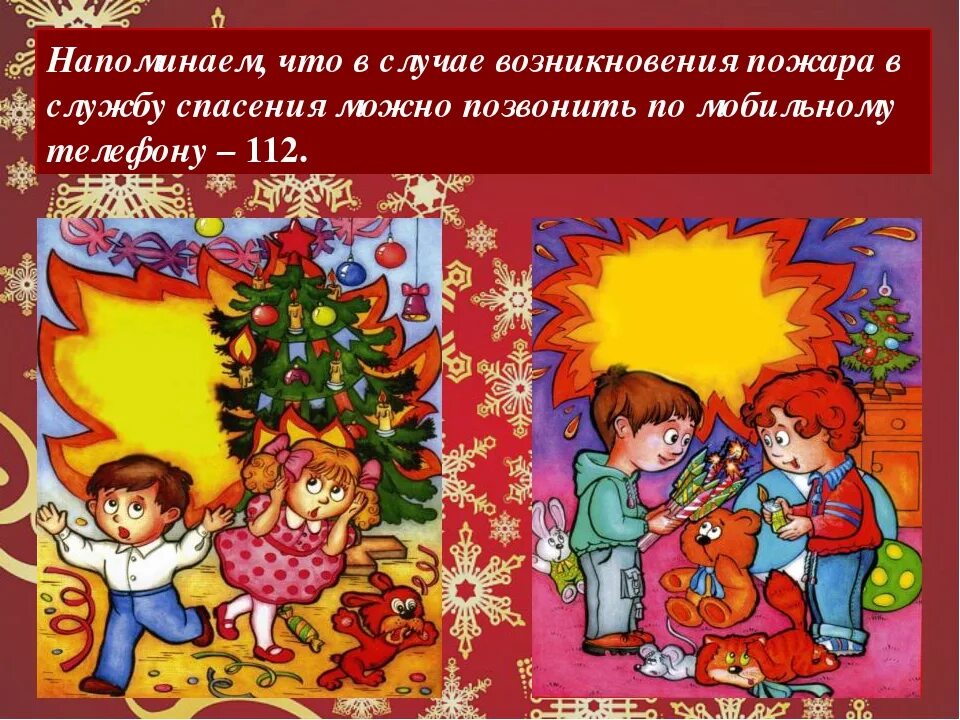 Напоминаем, что в случае возникновения пожара в службу спасения можно позвонить по мобильному телефону – 112.